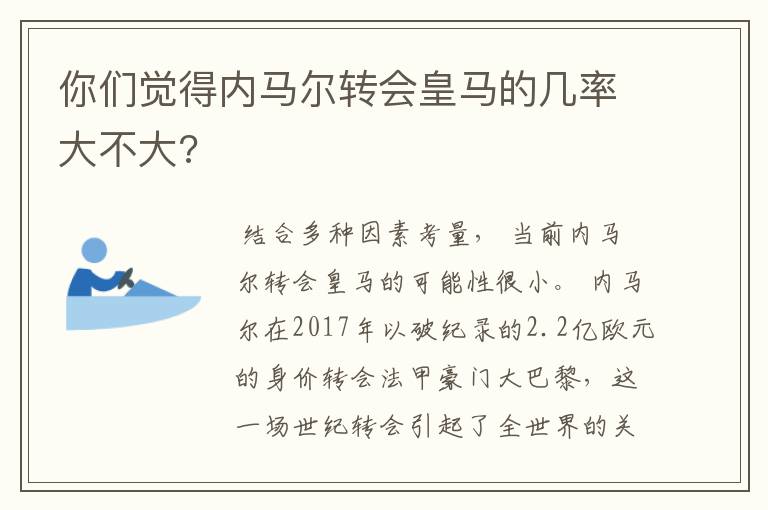 你们觉得内马尔转会皇马的几率大不大?

结合多种因素考量，当前内马尔转会皇马的可能性很小。内马尔在2017年以破纪录的2.2亿欧元的身价转会法甲豪门大巴黎，这一场世纪转会引起了全世界的关